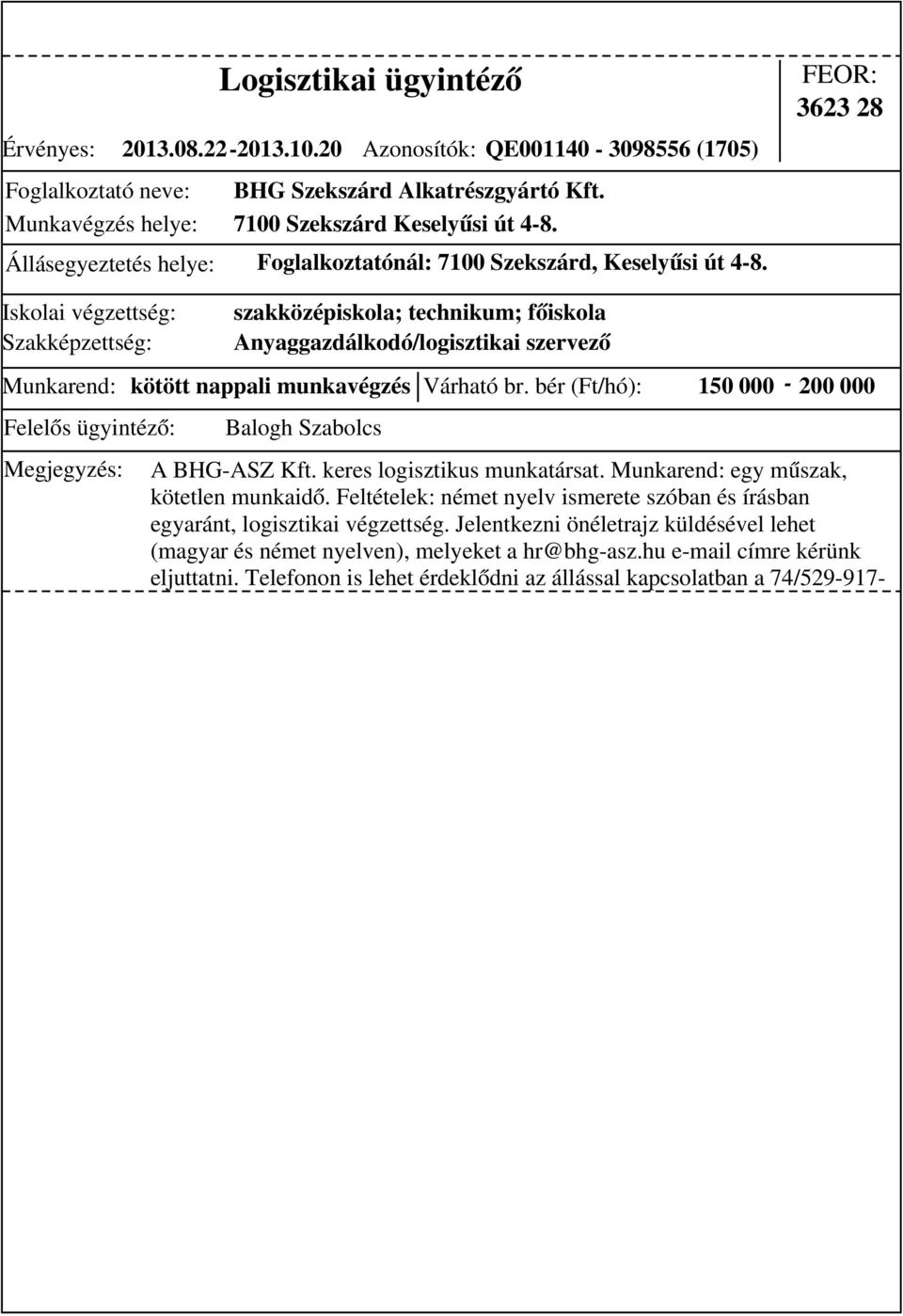 Logisztikai ügyintéző

FEOR: 3623 28

Érvényes: 2013.08.22 - 2013.10.20 Azonosítók: QE001140 - 3098556 (1705)

Foglalkoztató neve: BHG Szekszárd Alkatrészgyártó Kft.
Munkavégzés helye: 7100 Szekszárd Keselyűsi út 4-8.

Állásegyeztetés helye: Foglalkoztatónál: 7100 Szekszárd, Keselyűsi út 4-8.

Iskolai végzettség: szakközépiskola; technikum; főiskola
Szakképzettség: Anyaggazdálkodó/logisztikai szervező

Munkarend: kötött nappali munkavégzés Várható br. bér (Ft/hó): 150 000 - 200 000

Felelős ügyintéző: Balogh Szabolcs

Megjegyzés: A BHG-ASZ Kft. keres logisztikus munkatársat. Munkarend: egy műszak, kötetlen munkaidő. Feltételek: német nyelv ismerete szóban és írásban egyaránt, logisztikai végzettség. Jelentkezni önéletrajz küldésével lehet (magyar és német nyelven), melyeket a hr@bhg-asz.hu e-mail címre kérünk eljuttatni. Telefonon is lehet érdeklődni az állással kapcsolatban a 74/529-917-